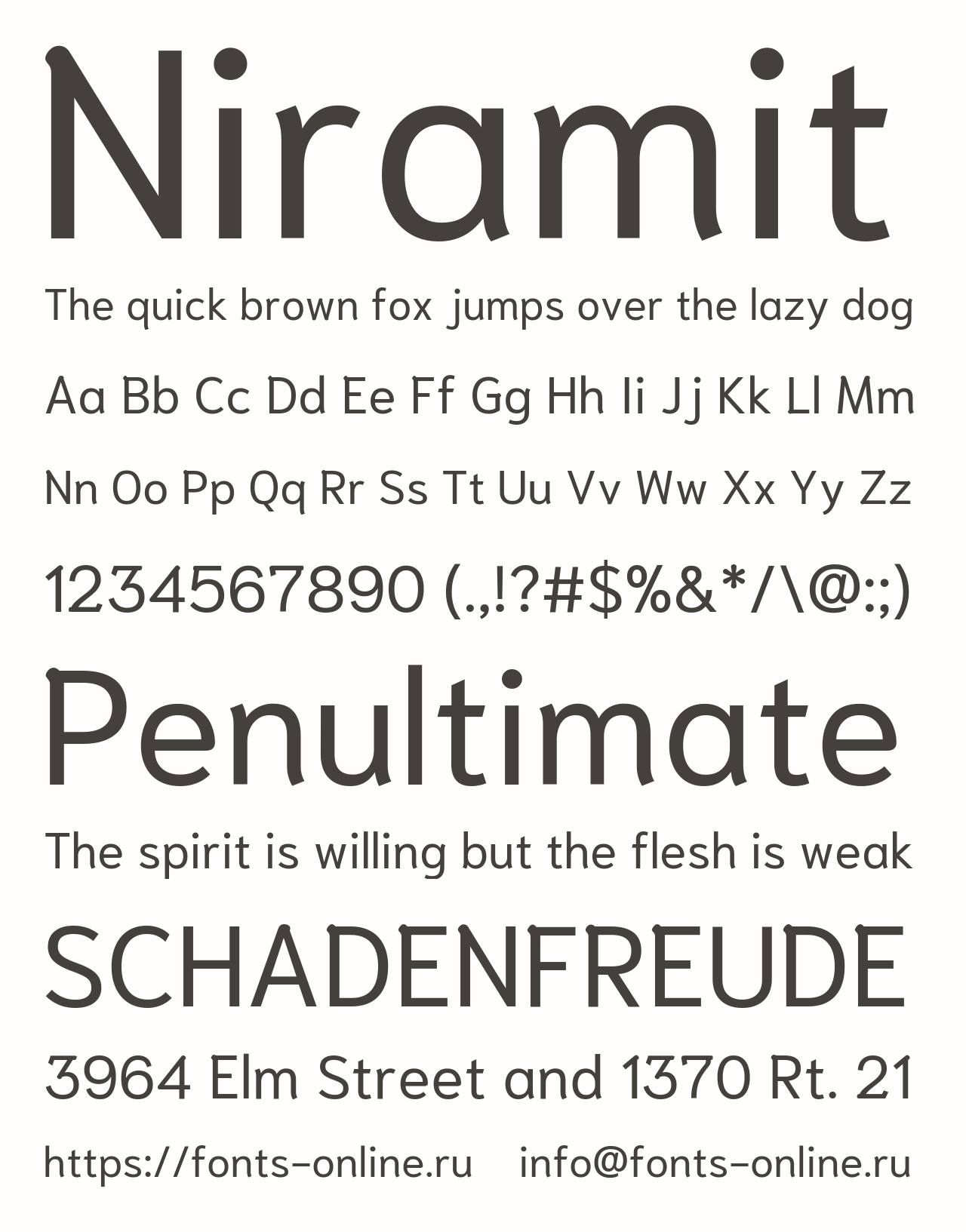 Niramit

The quick brown fox jumps over the lazy dog

Aa Bb Cc Dd Ee Ff Gg Hh Ii Jj Kk Ll Mm

Nn Oo Pp Qq Rr Ss Tt Uu Vv Ww Xx Yy Zz

1234567890 (.,!?#$%&*/\@:;)

Penultimate

The spirit is willing but the flesh is weak

SCHADENFREUDE

3964 Elm Street and 1370 Rt. 21

https://fonts-online.ru info@fonts-online.ru